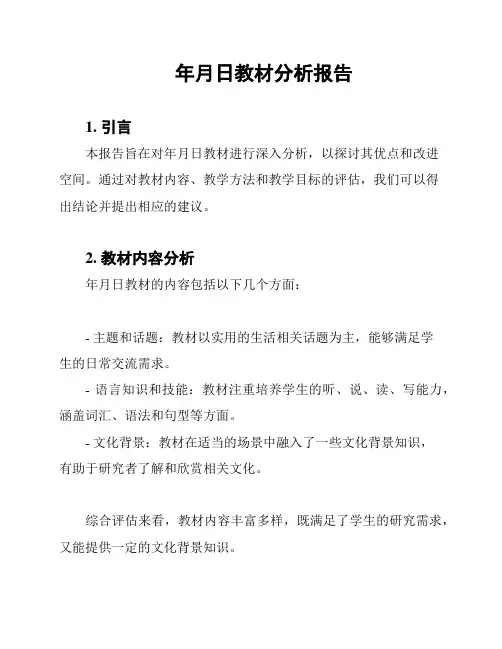 年月日教材分析报告

1. 引言

本报告旨在对年月日教材进行深入分析，以探讨其优点和改进空间。通过对教材内容、教学方法和教学目标的评估，我们可以得出结论并提出相应的建议。

2. 教材内容分析

年月日教材的内容包括以下几个方面：

- 主题和话题：教材以实用的生活相关话题为主，能够满足学生的日常交流需求。

- 语言知识和技能：教材注重培养学生的听、说、读、写能力，涵盖词汇、语法和句型等方面。

- 文化背景：教材在适当的场景中融入了一些文化背景知识，有助于研究者了解和欣赏相关文化。

综合评估来看，教材内容丰富多样，既满足了学生的研究需求，又能提供一定的文化背景知识。